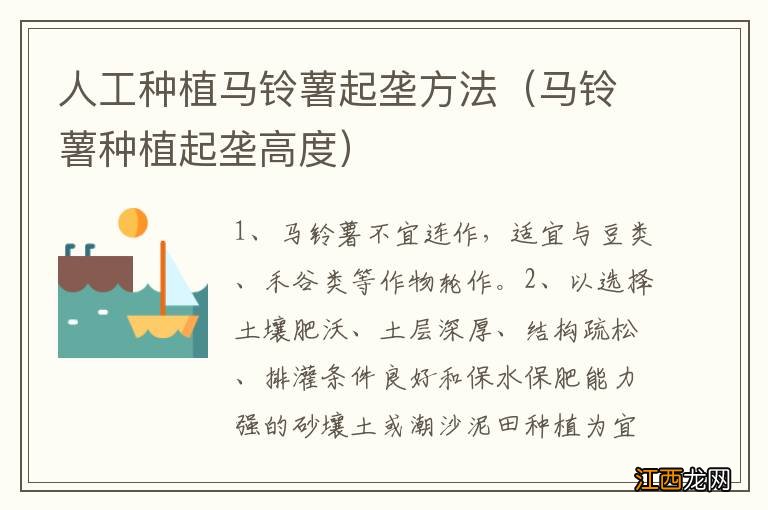 人工种植马铃薯起垄方法（马铃薯种植起垄高度）

1、马铃薯不宜连作，适宜与豆类、禾谷类等作物轮作。2、以选择土壤肥沃、土层深厚、结构疏松、排灌条件良好和保水保肥能力强的砂壤土或潮沙泥田种植为宜

江西龙网